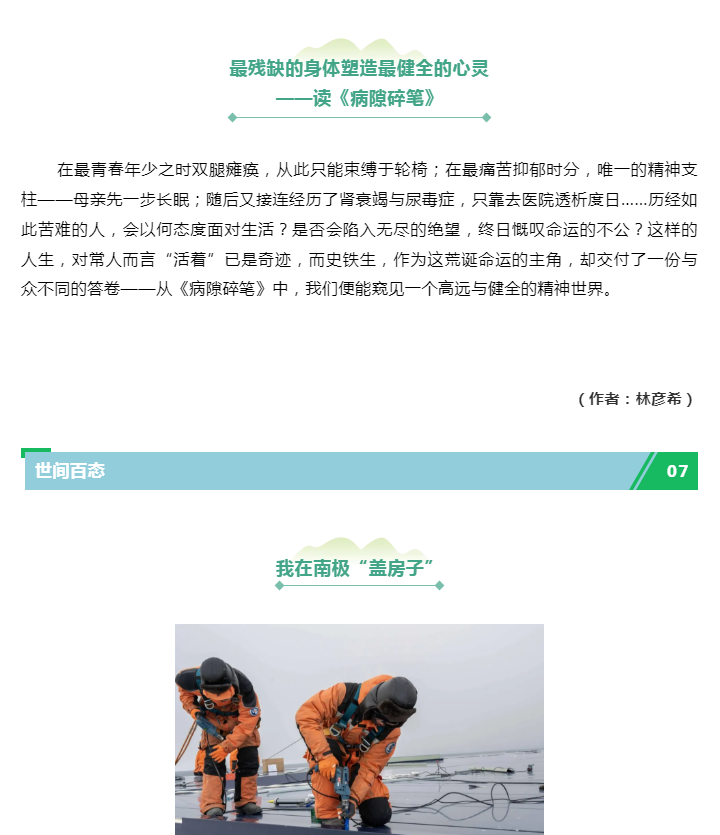 最残缺的身体塑造最健全的心灵
——读《病隙碎笔》

在最青春年少之时双腿瘫痪，从此只能束缚于轮椅；在最痛苦抑郁时分，唯一的精神支柱——母亲先一步长眠；随后又接连经历了肾衰竭与尿毒症，只靠去医院透析度日……历经如此苦难的人，会以何态度面对生活？是否会陷入无尽的绝望，终日慨叹命运的不公？这样的人生，对常人而言“活着”已是奇迹，而史铁生，作为这荒诞命运的主角，却交付了一份与众不同的答卷——从《病隙碎笔》中，我们便能窥见一个高远与健全的精神世界。

（作者：林彦希）

世间百态

07

我在南极“盖房子”